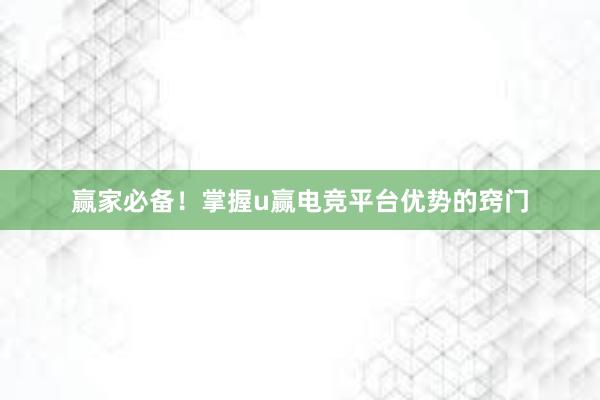 赢家必备！掌握u赢电竞平台优势的窍门